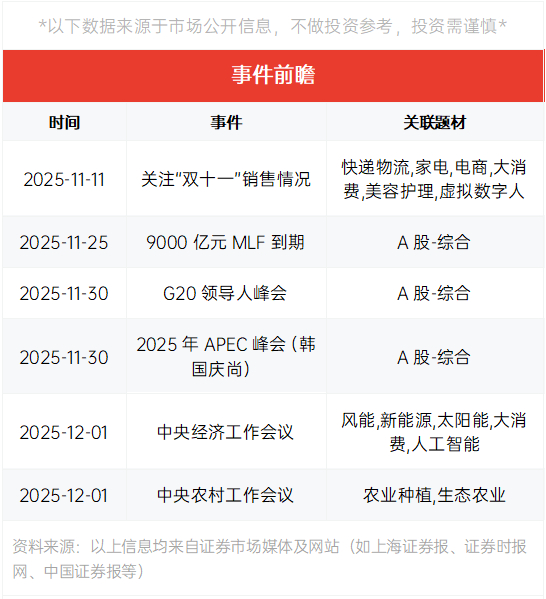 *以下数据来源于市场公开信息，不做投资参考，投资需谨慎*

事件前瞻

| 时间 | 事件 | 关联题材 |
|---|---|---|
| 2025-11-11 | 关注“双十一”销售情况 | 快递物流,家电,电商,大消费,美容护理,虚拟数字人 |
| 2025-11-25 | 9000亿元MLF到期 | A股-综合 |
| 2025-11-30 | G20领导人峰会 | A股-综合 |
| 2025-11-30 | 2025年APEC峰会（韩国庆尚） | A股-综合 |
| 2025-12-01 | 中央经济工作会议 | 风能,新能源,太阳能,大消费,人工智能 |
| 2025-12-01 | 中央农村工作会议 | 农业种植,生态农业 |

资料来源：以上信息均来自证券市场媒体及网站（如上海证券报、证券时报网、中国证券报等）